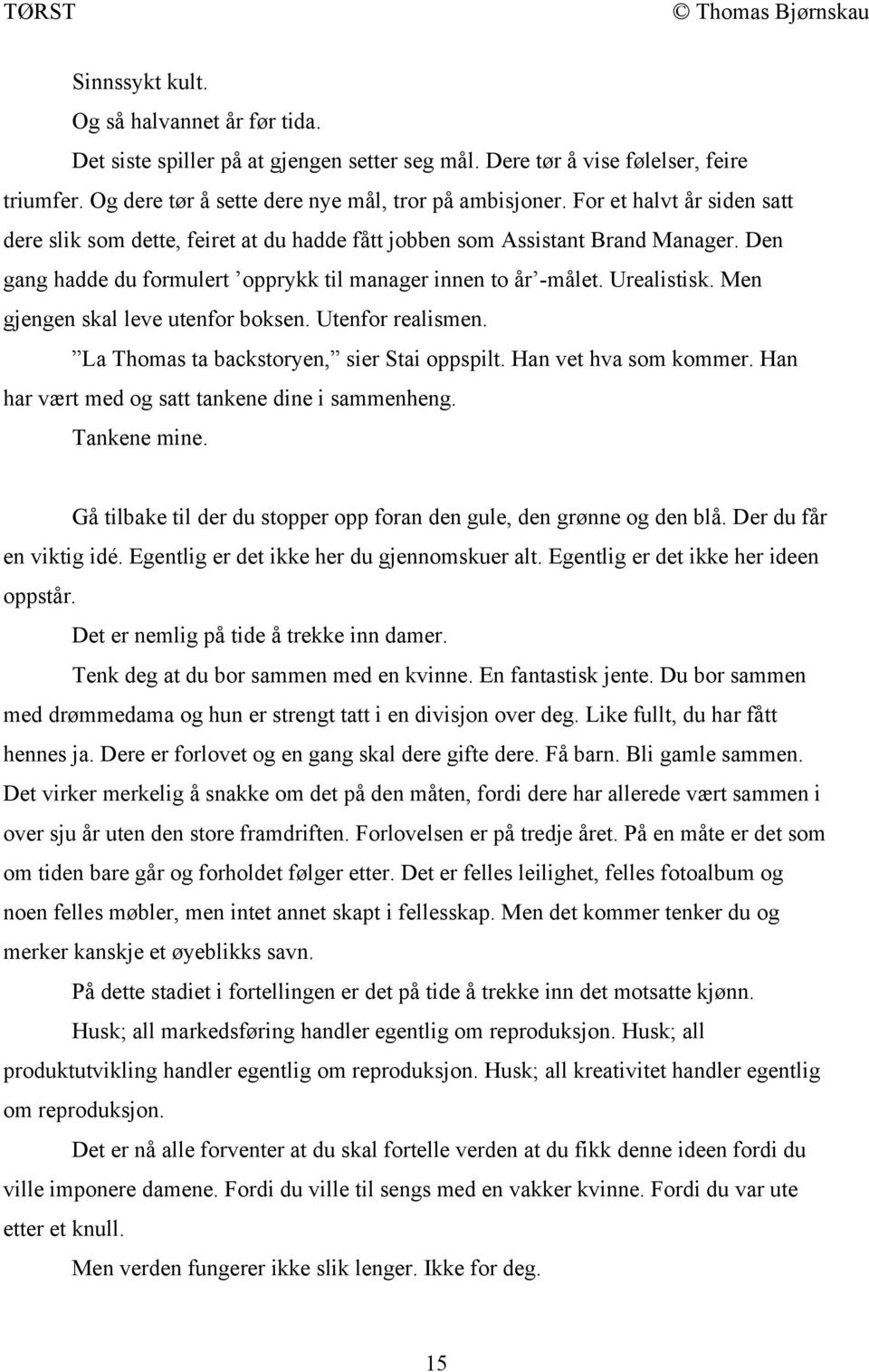 TØRST © Thomas Bjørnskau

Sinnssykt kult.

Og så halvannet år før tida.

Det siste spiller på at gjengen setter seg mål. Dere tør å vise følelser, feire triumfer. Og dere tør å sette dere nye mål, tror på ambisjoner. For et halvt år siden satt dere slik som dette, feiret at du hadde fått jobben som Assistant Brand Manager. Den gang hadde du formulert ’opprykk til manager innen to år’-målet. Urealistisk. Men gjengen skal leve utenfor boksen. Utenfor realismen.

”La Thomas ta backstoryen,” sier Stai oppspilt. Han vet hva som kommer. Han har vært med og satt tankene dine i sammenheng.

Tankene mine.

Gå tilbake til der du stopper opp foran den gule, den grønne og den blå. Der du får en viktig idé. Egentlig er det ikke her du gjennomskuer alt. Egentlig er det ikke her ideen oppstår.

Det er nemlig på tide å trekke inn damer.

Tenk deg at du bor sammen med en kvinne. En fantastisk jente. Du bor sammen med drømmedama og hun er strengt tatt i en divisjon over deg. Like fullt, du har fått hennes ja. Dere er forlovet og en gang skal dere gifte dere. Få barn. Bli gamle sammen. Det virker merkelig å snakke om det på den måten, fordi dere har allerede vært sammen i over sju år uten den store framdriften. Forlovelsen er på tredje året. På en måte er det som om tiden bare går og forholdet følger etter. Det er felles leilighet, felles fotoalbum og noen felles møbler, men intet annet skapt i fellesskap. Men det kommer tenker du og merker kanskje et øyeblikks savn.

På dette stadiet i fortellingen er det på tide å trekke inn det motsatte kjønn.

Husk; all markedsføring handler egentlig om reproduksjon. Husk; all produktutvikling handler egentlig om reproduksjon. Husk; all kreativitet handler egentlig om reproduksjon.

Det er nå alle forventer at du skal fortelle verden at du fikk denne ideen fordi du ville imponere damene. Fordi du ville til sengs med en vakker kvinne. Fordi du var ute etter et knull.

Men verden fungerer ikke slik lenger. Ikke for deg.

15